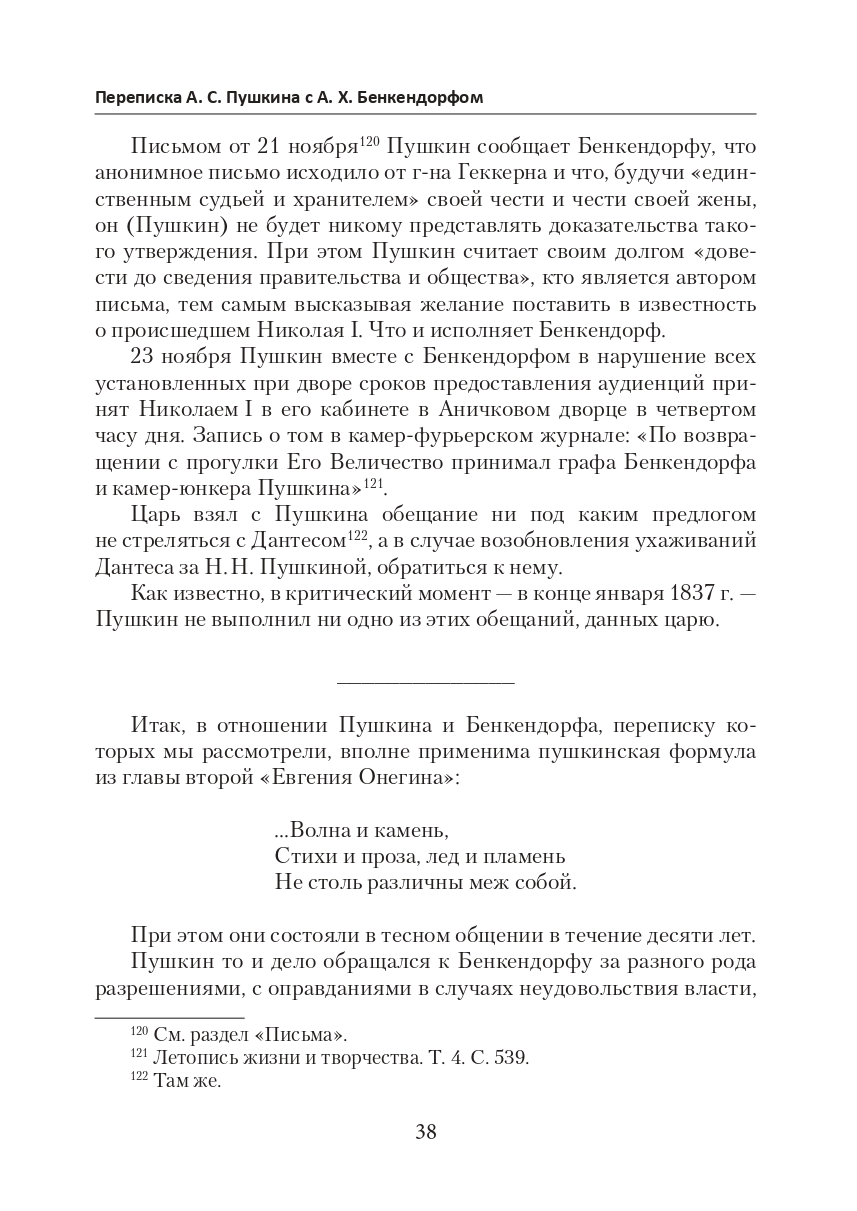 Переписка А. С. Пушкина с А. Х. Бенкендорфом

Письмом от 21 ноября$^{120}$ Пушкин сообщает Бенкендорфу, что анонимное письмо исходило от г-на Геккерна и что, будучи «единственным судьей и хранителем» своей чести и чести своей жены, он (Пушкин) не будет никому представлять доказательства такого утверждения. При этом Пушкин считает своим долгом «довести до сведения правительства и общества», кто является автором письма, тем самым высказывая желание поставить в известность о происшедшем Николая I. Что и исполняет Бенкендорф.

23 ноября Пушкин вместе с Бенкендорфом в нарушение всех установленных при дворе сроков предоставления аудиенций принят Николаем I в его кабинете в Аничковом дворце в четвертом часу дня. Запись о том в камер-фурьерском журнале: «По возвращении с прогулки Его Величество принимал графа Бенкендорфа и камер-юнкера Пушкина»$^{121}$.

Царь взял с Пушкина обещание ни под каким предлогом не стреляться с Дантесом$^{122}$, а в случае возобновления ухаживаний Дантеса за Н. Н. Пушкиной, обратиться к нему.

Как известно, в критический момент — в конце января 1837 г. — Пушкин не выполнил ни одно из этих обещаний, данных царю.

Итак, в отношении Пушкина и Бенкендорфа, переписку которых мы рассмотрели, вполне применима пушкинская формула из главы второй «Евгения Онегина»:

...Волна и камень,
Стихи и проза, лед и пламень
Не столь различны меж собой.

При этом они состояли в тесном общении в течение десяти лет.

Пушкин то и дело обращался к Бенкендорфу за разного рода разрешениями, с оправданиями в случаях неудовольствия власти,

$^{120}$ См. раздел «Письма».
$^{121}$ Летопись жизни и творчества. Т. 4. С. 539.
$^{122}$ Там же.

38